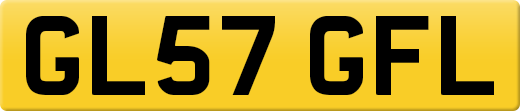 GL57 GFL